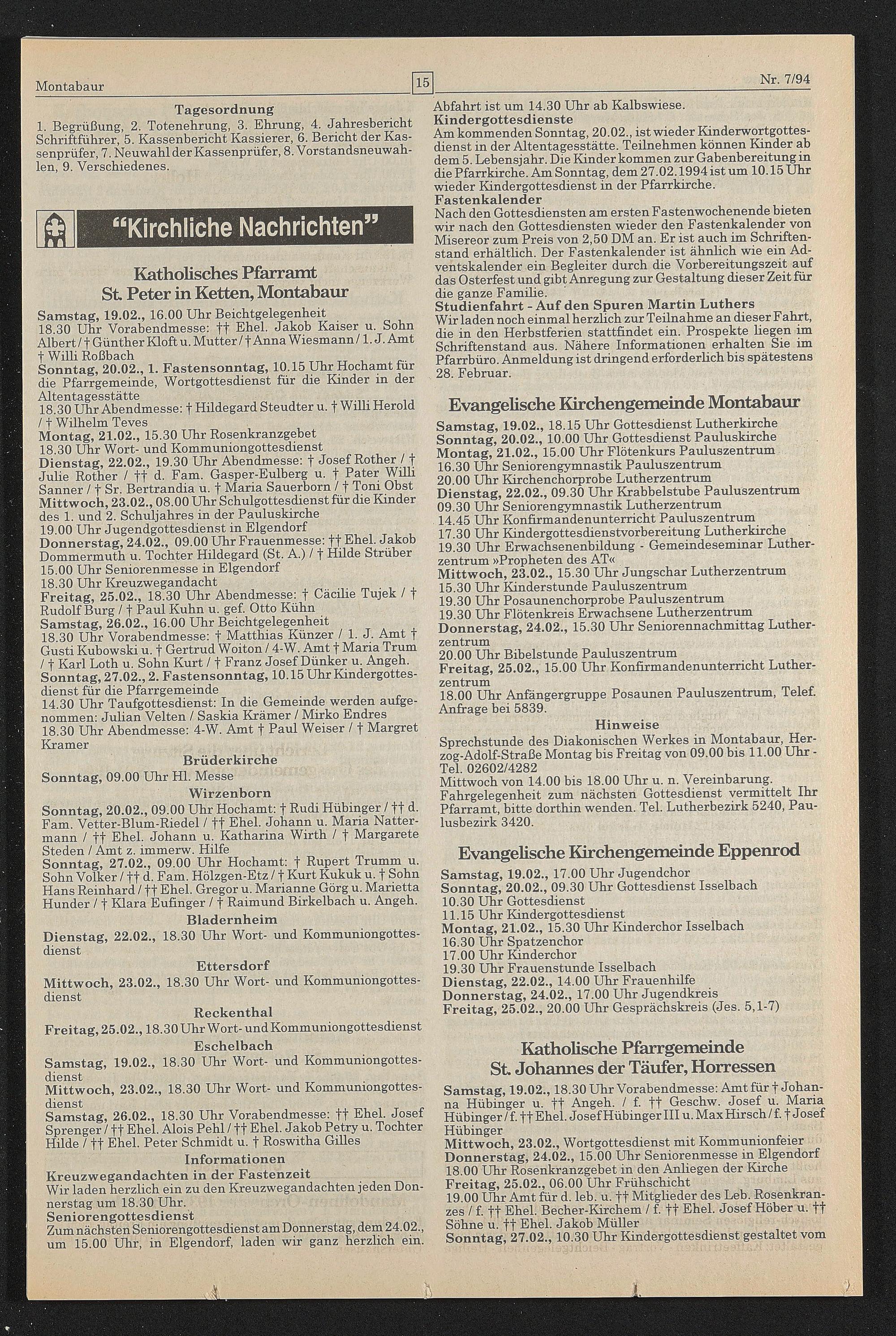 Montabaur

15

Nr. 7/94

Tagesordnung
1. Begrüßung, 2. Totenehrung, 3. Ehrung, 4. Jahresbericht Schriftführer, 5. Kassenbericht Kassierer, 6. Bericht der Kassenprüfer, 7. Neuwahl der Kassenprüfer, 8. Vorstandsneuwahlen, 9. Verschiedenes.

"Kirchliche Nachrichten"

Katholisches Pfarramt
St. Peter in Ketten, Montabaur
Samstag, 19.02., 16.00 Uhr Beichtgelegenheit
18.30 Uhr Vorabendmesse: †† Ehel. Jakob Kaiser u. Sohn Albert / † Günther Kloft u. Mutter / † Anna Wiesmann / 1. J. Amt † Willi Roßbach
Sonntag, 20.02., 1. Fastensonntag, 10.15 Uhr Hochamt für die Pfarrgemeinde, Wortgottesdienst für die Kinder in der Altentagesstätte
18.30 Uhr Abendmesse: † Hildegard Steudter u. † Willi Herold / † Wilhelm Teves
Montag, 21.02., 15.30 Uhr Rosenkranzgebet
18.30 Uhr Wort- und Kommuniongottesdienst
Dienstag, 22.02., 19.30 Uhr Abendmesse: † Josef Rother / † Julie Rother / †† d. Fam. Gasper-Eulberg u. † Pater Willi Sanner / † Sr. Bertrandia u. † Maria Sauerborn / † Toni Obst
Mittwoch, 23.02., 08.00 Uhr Schulgottesdienst für die Kinder des 1. und 2. Schuljahres in der Pauluskirche
19.00 Uhr Jugendgottesdienst in Elgendorf
Donnerstag, 24.02., 09.00 Uhr Frauenmesse: †† Ehel. Jakob Dommermuth u. Tochter Hildegard (St. A.) / † Hilde Strüber
15.00 Uhr Seniorenmesse in Elgendorf
18.30 Uhr Kreuzwegandacht
Freitag, 25.02., 18.30 Uhr Abendmesse: † Cäcilie Tujek / † Rudolf Burg / † Paul Kuhn u. gef. Otto Kühn
Samstag, 26.02., 16.00 Uhr Beichtgelegenheit
18.30 Uhr Vorabendmesse: † Matthias Künzer / 1. J. Amt † Gusti Kubowski u. † Gertrud Woiton / 4-W. Amt † Maria Trum / † Karl Loth u. Sohn Kurt / † Franz Josef Dünker u. Angeh.
Sonntag, 27.02., 2. Fastensonntag, 10.15 Uhr Kindergottesdienst für die Pfarrgemeinde
14.30 Uhr Taufgottesdienst: In die Gemeinde werden aufgenommen: Julian Velten / Saskia Krämer / Mirko Endres
18.30 Uhr Abendmesse: 4-W. Amt † Paul Weiser / † Margret Kramer
Brüderkirche
Sonntag, 09.00 Uhr Hl. Messe
Wirzenborn
Sonntag, 20.02., 09.00 Uhr Hochamt: † Rudi Hübinger / †† d. Fam. Vetter-Blum-Riedel / †† Ehel. Johann u. Maria Nattermann / †† Ehel. Johann u. Katharina Wirth / † Margarete Steden / Amt z. immerw. Hilfe
Sonntag, 27.02., 09.00 Uhr Hochamt: † Rupert Trumm u. Sohn Volker / †† d. Fam. Hölzgen-Etz / † Kurt Kukuk u. † Sohn Hans Reinhard / †† Ehel. Gregor u. Marianne Görg u. Marietta Hunder / † Klara Eufinger / † Raimund Birkelbach u. Angeh.
Bladernheim
Dienstag, 22.02., 18.30 Uhr Wort- und Kommuniongottesdienst
Ettersdorf
Mittwoch, 23.02., 18.30 Uhr Wort- und Kommuniongottesdienst
Reckenthal
Freitag, 25.02., 18.30 Uhr Wort- und Kommuniongottesdienst
Eschelbach
Samstag, 19.02., 18.30 Uhr Wort- und Kommuniongottesdienst
Mittwoch, 23.02., 18.30 Uhr Wort- und Kommuniongottesdienst
Samstag, 26.02., 18.30 Uhr Vorabendmesse: †† Ehel. Josef Sprenger / †† Ehel. Alois Pehl / †† Ehel. Jakob Petry u. Tochter Hilde / †† Ehel. Peter Schmidt u. † Roswitha Gilles
Informationen
Kreuzwegandachten in der Fastenzeit
Wir laden herzlich ein zu den Kreuzwegandachten jeden Donnerstag um 18.30 Uhr.
Seniorengottesdienst
Zum nächsten Seniorengottesdienst am Donnerstag, dem 24.02., um 15.00 Uhr, in Elgendorf, laden wir ganz herzlich ein. Abfahrt ist um 14.30 Uhr ab Kalbswiese.
Kindergottesdienste
Am kommenden Sonntag, 20.02., ist wieder Kinderwortgottesdienst in der Altentagesstätte. Teilnehmen können Kinder ab dem 5. Lebensjahr. Die Kinder kommen zur Gabenbereitung in die Pfarrkirche. Am Sonntag, dem 27.02.1994 ist um 10.15 Uhr wieder Kindergottesdienst in der Pfarrkirche.
Fastenkalender
Nach den Gottesdiensten am ersten Fastenwochenende bieten wir nach den Gottesdiensten wieder den Fastenkalender von Misereor zum Preis von 2,50 DM an. Er ist auch im Schriftenstand erhältlich. Der Fastenkalender ist ähnlich wie ein Adventskalender ein Begleiter durch die Vorbereitungszeit auf das Osterfest und gibt Anregung zur Gestaltung dieser Zeit für die ganze Familie.
Studienfahrt - Auf den Spuren Martin Luthers
Wir laden noch einmal herzlich zur Teilnahme an dieser Fahrt, die in den Herbstferien stattfindet ein. Prospekte liegen im Schriftenstand aus. Nähere Informationen erhalten Sie im Pfarrbüro. Anmeldung ist dringend erforderlich bis spätestens 28. Februar.

Evangelische Kirchengemeinde Montabaur
Samstag, 19.02., 18.15 Uhr Gottesdienst Lutherkirche
Sonntag, 20.02., 10.00 Uhr Gottesdienst Pauluskirche
Montag, 21.02., 15.00 Uhr Flötenkurs Pauluszentrum
16.30 Uhr Seniorengymnastik Pauluszentrum
20.00 Uhr Kirchenchorprobe Lutherzentrum
Dienstag, 22.02., 09.30 Uhr Krabbelstube Pauluszentrum
09.30 Uhr Seniorengymnastik Lutherzentrum
14.45 Uhr Konfirmandenunterricht Pauluszentrum
17.30 Uhr Kindergottesdienstvorbereitung Lutherkirche
19.30 Uhr Erwachsenenbildung - Gemeindeseminar Lutherzentrum »Propheten des AT«
Mittwoch, 23.02., 15.30 Uhr Jungschar Lutherzentrum
15.30 Uhr Kinderstunde Pauluszentrum
19.30 Uhr Posaunenchorprobe Pauluszentrum
19.30 Uhr Flötenkreis Erwachsene Lutherzentrum
Donnerstag, 24.02., 15.30 Uhr Seniorennachmittag Lutherzentrum
20.00 Uhr Bibelstunde Pauluszentrum
Freitag, 25.02., 15.00 Uhr Konfirmandenunterricht Lutherzentrum
18.00 Uhr Anfängergruppe Posaunen Pauluszentrum, Telef. Anfrage bei 5839.
Hinweise
Sprechstunde des Diakonischen Werkes in Montabaur, Herzog-Adolf-Straße Montag bis Freitag von 09.00 bis 11.00 Uhr - Tel. 02602/4282
Mittwoch von 14.00 bis 18.00 Uhr u. n. Vereinbarung.
Fahrgelegenheit zum nächsten Gottesdienst vermittelt Ihr Pfarramt, bitte dorthin wenden. Tel. Lutherbezirk 5240, Paulusbezirk 3420.

Evangelische Kirchengemeinde Eppenrod
Samstag, 19.02., 17.00 Uhr Jugendchor
Sonntag, 20.02., 09.30 Uhr Gottesdienst Isselbach
10.30 Uhr Gottesdienst
11.15 Uhr Kindergottesdienst
Montag, 21.02., 15.30 Uhr Kinderchor Isselbach
16.30 Uhr Spatzenchor
17.00 Uhr Kinderchor
19.30 Uhr Frauenstunde Isselbach
Dienstag, 22.02., 14.00 Uhr Frauenhilfe
Donnerstag, 24.02., 17.00 Uhr Jugendkreis
Freitag, 25.02., 20.00 Uhr Gesprächskreis (Jes. 5,1-7)

Katholische Pfarrgemeinde
St. Johannes der Täufer, Horressen
Samstag, 19.02., 18.30 Uhr Vorabendmesse: Amt für † Johanna Hübinger u. †† Angeh. / f. †† Geschw. Josef u. Maria Hübinger / f. †† Ehel. Josef Hübinger III u. Max Hirsch / f. † Josef Hübinger
Mittwoch, 23.02., Wortgottesdienst mit Kommunionfeier
Donnerstag, 24.02., 15.00 Uhr Seniorenmesse in Elgendorf
18.00 Uhr Rosenkranzgebet in den Anliegen der Kirche
Freitag, 25.02., 06.00 Uhr Frühschicht
19.00 Uhr Amt für d. leb. u. †† Mitglieder des Leb. Rosenkranzes / f. †† Ehel. Becher-Kirchem / f. †† Ehel. Josef Höber u. †† Söhne u. †† Ehel. Jakob Müller
Sonntag, 27.02., 10.30 Uhr Kindergottesdienst gestaltet vom